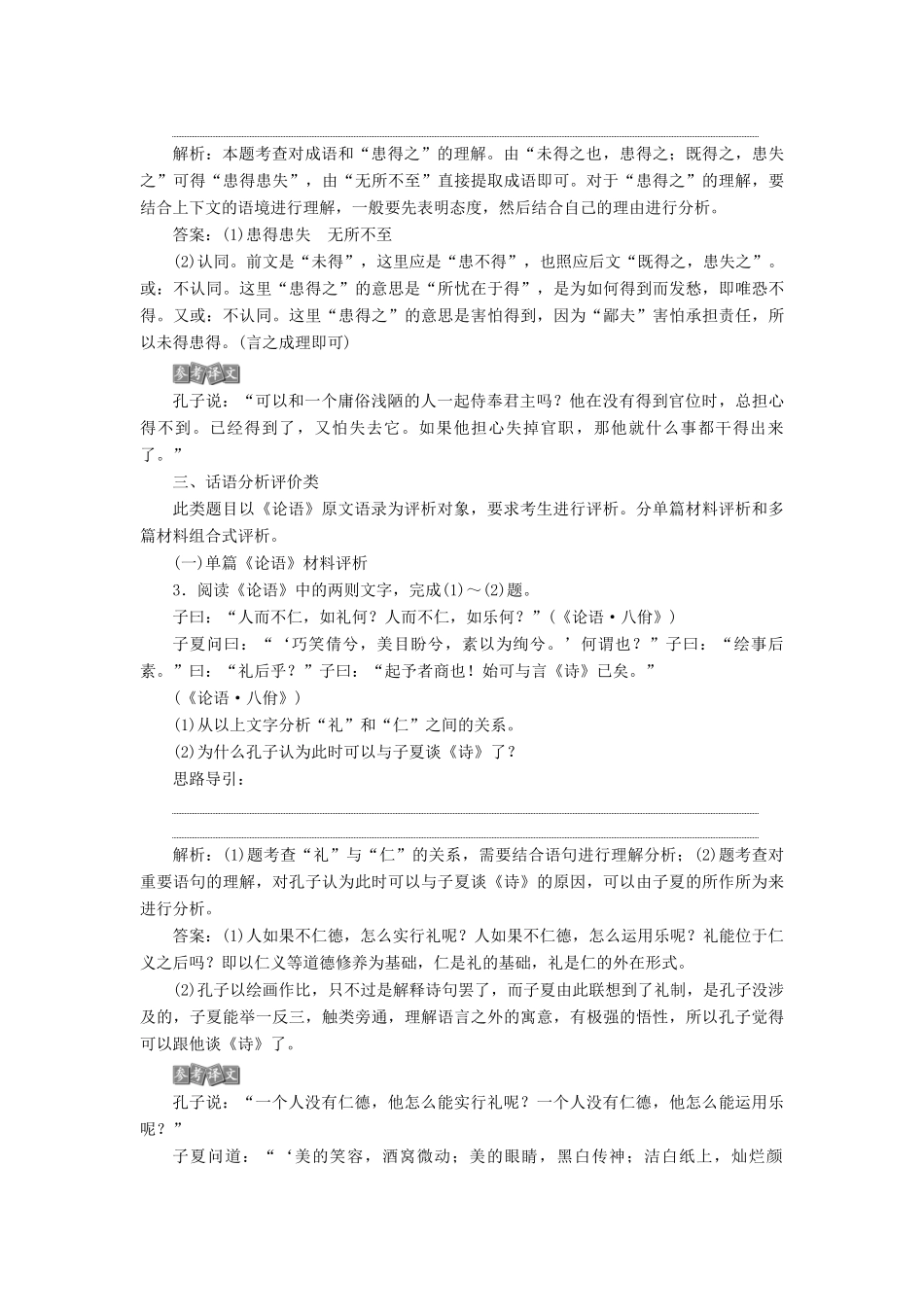 解析：本题考查对成语和“患得之”的理解。由“未得之也，患得之；既得之，患失之”可得“患得患失”，由“无所不至”直接提取成语即可。对于“患得之”的理解，要结合上下文的语境进行理解，一般要先表明态度，然后结合自己的理由进行分析。

答案：(1)患得患失　无所不至

(2)认同。前文是“未得”，这里应是“患不得”，也照应后文“既得之，患失之”。或：不认同。这里“患得之”的意思是“所忧在于得”，是为如何得到而发愁，即唯恐不得。又或：不认同。这里“患得之”的意思是害怕得到，因为“鄙夫”害怕承担责任，所以未得患得。(言之成理即可)

参考译文

孔子说：“可以和一个庸俗浅陋的人一起侍奉君主吗？他在没有得到官位时，总担心得不到。已经得到了，又怕失去它。如果他担心失掉官职，那他就什么事都干得出来了。”

三、话语分析评价类

此类题目以《论语》原文语录为评析对象，要求考生进行评析。分单篇材料评析和多篇材料组合式评析。

(一)单篇《论语》材料评析

3．阅读《论语》中的两则文字，完成(1)～(2)题。

子曰：“人而不仁，如礼何？人而不仁，如乐何？”(《论语·八佾》)

子夏问曰：“‘巧笑倩兮，美目盼兮，素以为绚兮。’何谓也？”子曰：“绘事后素。”曰：“礼后乎？”子曰：“起予者商也！始可与言《诗》已矣。”

(《论语·八佾》)

(1)从以上文字分析“礼”和“仁”之间的关系。

(2)为什么孔子认为此时可以与子夏谈《诗》了？

思路导引：

解析：(1)题考查“礼”与“仁”的关系，需要结合语句进行理解分析；(2)题考查对重要语句的理解，对孔子认为此时可以与子夏谈《诗》的原因，可以由子夏的所作所为来进行分析。

答案：(1)人如果不仁德，怎么实行礼呢？人如果不仁德，怎么运用乐呢？礼能位于仁义之后吗？即以仁义等道德修养为基础，仁是礼的基础，礼是仁的外在形式。

(2)孔子以绘画作比，只不过是解释诗句罢了，而子夏由此联想到了礼制，是孔子没涉及的，子夏能举一反三，触类旁通，理解语言之外的寓意，有极强的悟性，所以孔子觉得可以跟他谈《诗》了。

参考译文

孔子说：“一个人没有仁德，他怎么能实行礼呢？一个人没有仁德，他怎么能运用乐呢？”

子夏问道：“‘美的笑容，酒窝微动；美的眼睛，黑白传神；洁白纸上，灿烂颜